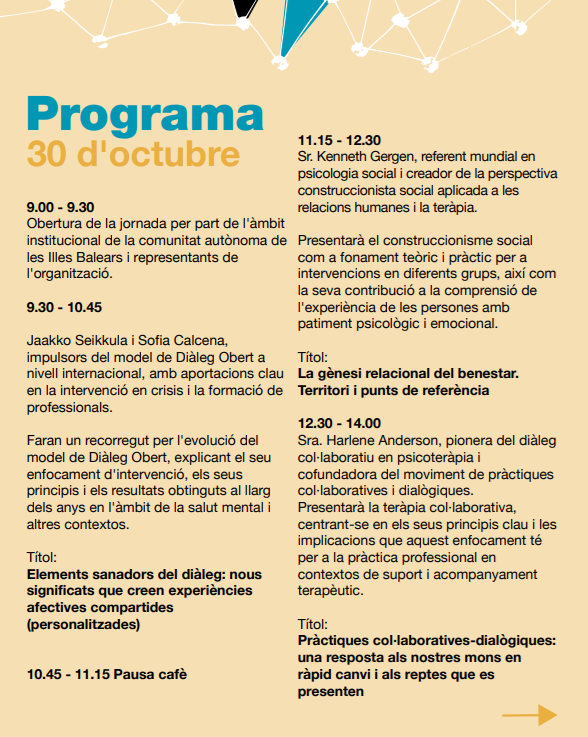 Programa
30 d'octubre

9.00 - 9.30
Obertura de la jornada per part de l'àmbit institucional de la comunitat autònoma de les Illes Balears i representants de l'organització.

9.30 - 10.45

Jaakko Seikkula i Sofia Calcena, impulsors del model de Diàleg Obert a nivell internacional, amb aportacions clau en la intervenció en crisis i la formació de professionals.

Faran un recorregut per l'evolució del model de Diàleg Obert, explicant el seu enfocament d'intervenció, els seus principis i els resultats obtinguts al llarg dels anys en l'àmbit de la salut mental i altres contextos.

Títol:
Elements sanadors del diàleg: nous significats que creen experiències afectives compartides (personalitzades)

10.45 - 11.15 Pausa cafè

11.15 - 12.30
Sr. Kenneth Gergen, referent mundial en psicologia social i creador de la perspectiva construccionista social aplicada a les relacions humanes i la teràpia.

Presentarà el construccionisme social com a fonament teòric i pràctic per a intervencions en diferents grups, així com la seva contribució a la comprensió de l'experiència de les persones amb patiment psicològic i emocional.

Títol:
La gènesi relacional del benestar. Territori i punts de referència

12.30 - 14.00
Sra. Harlene Anderson, pionera del diàleg col·laboratiu en psicoteràpia i cofundadora del moviment de pràctiques col·laboratives i dialògiques.
Presentarà la teràpia col·laborativa, centrant-se en els seus principis clau i les implicacions que aquest enfocament té per a la pràctica professional en contextos de suport i acompanyament terapèutic.

Títol:
Pràctiques col·laboratives-dialògiques: una resposta als nostres mons en ràpid canvi i als reptes que es presenten